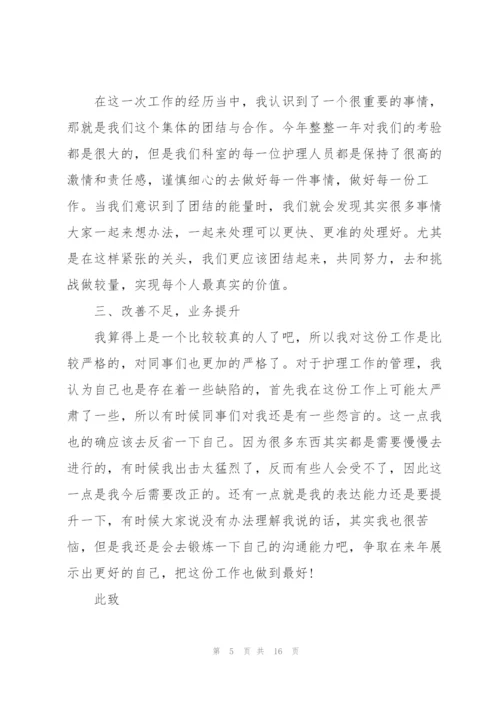 在这一次工作的经历当中，我认识到了一个很重要的事情，那就是我们这个集体的团结与合作。今年整整一年对我们的考验都是很大的，但是我们科室的每一位护理人员都是保持了很高的激情和责任感，谨慎细心的去做好每一件事情，做好每一份工作。当我们意识到了团结的能量时，我们就会发现其实很多事情大家一起来想办法，一起来处理可以更快、更准的处理好。尤其是在这样紧张的关头，我们更应该团结起来，共同努力，去和挑战做较量，实现每个人最真实的价值。

三、改善不足，业务提升

我算得上是一个比较较真的人了吧，所以我对这份工作是比较严格的，对同事们也更加的严格了。对于护理工作的管理，我认为自己也是存在着一些缺陷的，首先我在这份工作上可能太严肃了一些，所以有时候同事们对我还是有一些怨言的。这一点我也的确应该去反省一下自己。因为很多东西其实都是需要慢慢去进行的，有时候我出击太猛烈了，反而有些人会受不了，因此这一点是我今后需要改正的。还有一点就是我的表达能力还是要提升一下，有时候大家说没有办法理解我说的话，其实我也很苦恼，但是我还是会去锻炼一下自己的沟通能力吧，争取在来年展示出更好的自己，把这份工作也做到最好！

此致

第 5 页 共 16 页